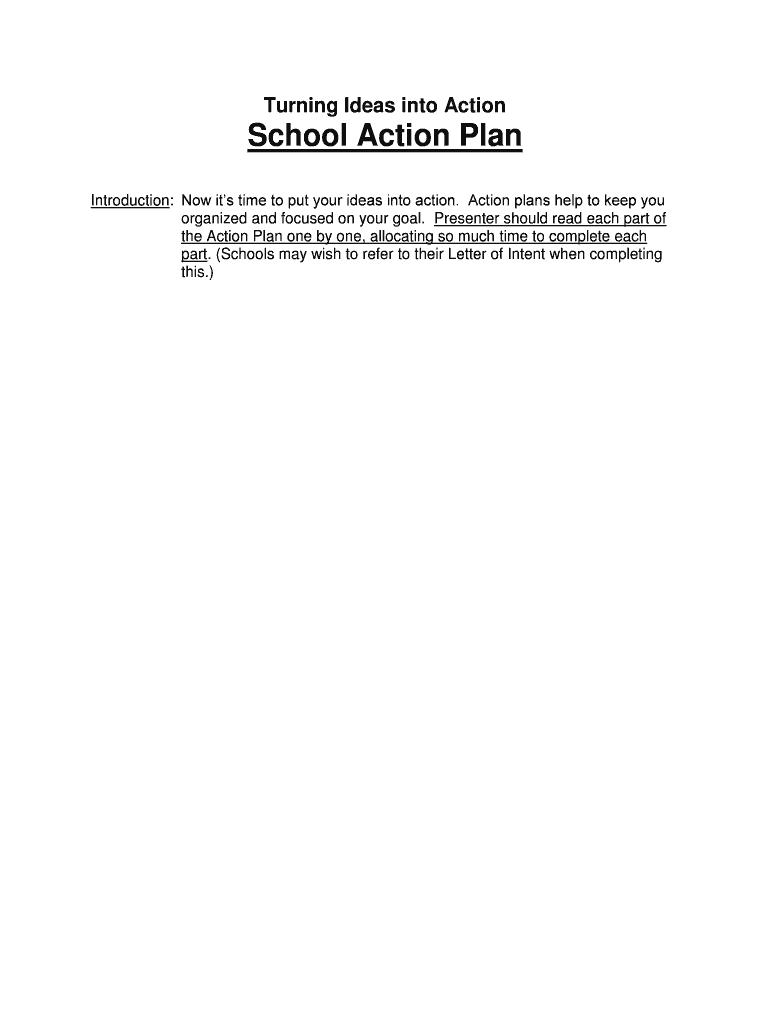 Turning Ideas into Action
School Action Plan

Introduction: Now it's time to put your ideas into action. Action plans help to keep you organized and focused on your goal. Presenter should read each part of the Action Plan one by one, allocating so much time to complete each part. (Schools may wish to refer to their Letter of Intent when completing this.)